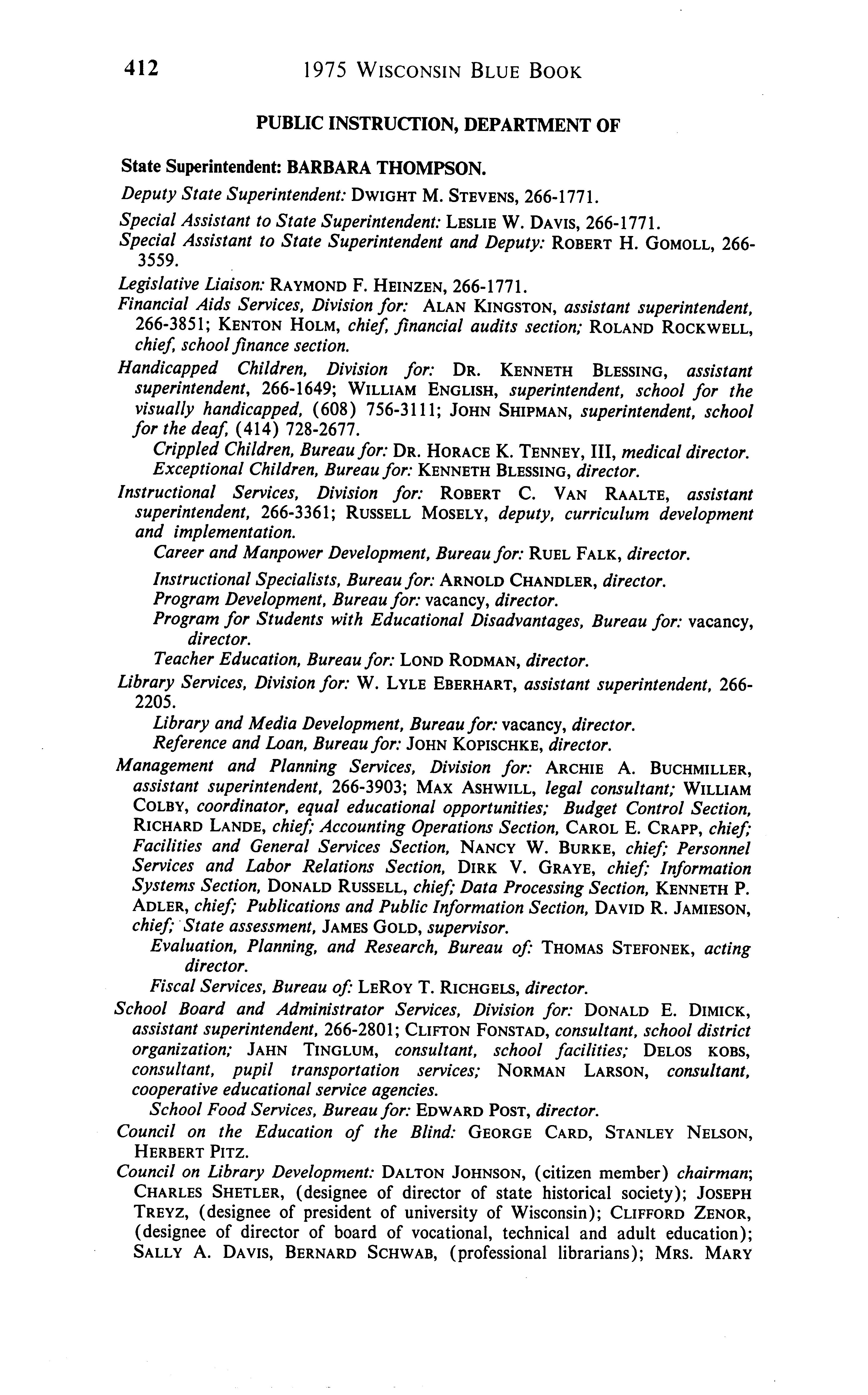 412 1975 WISCONSIN BLUE BOOK

PUBLIC INSTRUCTION, DEPARTMENT OF

State Superintendent: BARBARA THOMPSON.

Deputy State Superintendent: DWIGHT M. STEVENS, 266-1771.

Special Assistant to State Superintendent: LESLIE W. DAVIS, 266-1771.

Special Assistant to State Superintendent and Deputy: ROBERT H. GOMOLL, 266-3559.

Legislative Liaison: RAYMOND F. HEINZEN, 266-1771.

Financial Aids Services, Division for: ALAN KINGSTON, assistant superintendent, 266-3851; KENTON HOLM, chief, financial audits section; ROLAND ROCKWELL, chief, school finance section.

Handicapped Children, Division for: DR. KENNETH BLESSING, assistant superintendent, 266-1649; WILLIAM ENGLISH, superintendent, school for the visually handicapped, (608) 756-3111; JOHN SHIPMAN, superintendent, school for the deaf, (414) 728-2677.

Crippled Children, Bureau for: DR. HORACE K. TENNEY, III, medical director.

Exceptional Children, Bureau for: KENNETH BLESSING, director.

Instructional Services, Division for: ROBERT C. VAN RAALTE, assistant superintendent, 266-3361; RUSSELL MOSELY, deputy, curriculum development and implementation.

Career and Manpower Development, Bureau for: RUEL FALK, director.

Instructional Specialists, Bureau for: ARNOLD CHANDLER, director.

Program Development, Bureau for: vacancy, director.

Program for Students with Educational Disadvantages, Bureau for: vacancy, director.

Teacher Education, Bureau for: LOND RODMAN, director.

Library Services, Division for: W. LYLE EBERHART, assistant superintendent, 266-2205.

Library and Media Development, Bureau for: vacancy, director.

Reference and Loan, Bureau for: JOHN KOPISCHKE, director.

Management and Planning Services, Division for: ARCHIE A. BUCHMILLER, assistant superintendent, 266-3903; MAX ASHWILL, legal consultant; WILLIAM COLBY, coordinator, equal educational opportunities; Budget Control Section, RICHARD LANDE, chief; Accounting Operations Section, CAROL E. CRAPP, chief; Facilities and General Services Section, NANCY W. BURKE, chief; Personnel Services and Labor Relations Section, DIRK V. GRAYE, chief; Information Systems Section, DONALD RUSSELL, chief; Data Processing Section, KENNETH P. ADLER, chief; Publications and Public Information Section, DAVID R. JAMIESON, chief; State assessment, JAMES GOLD, supervisor.

Evaluation, Planning, and Research, Bureau of: THOMAS STEFONEK, acting director.

Fiscal Services, Bureau of: LEROY T. RICHGELS, director.

School Board and Administrator Services, Division for: DONALD E. DIMICK, assistant superintendent, 266-2801; CLIFTON FONSTAD, consultant, school district organization; JAHN TINGLUM, consultant, school facilities; DELOS KOBS, consultant, pupil transportation services; NORMAN LARSON, consultant, cooperative educational service agencies.

School Food Services, Bureau for: EDWARD POST, director.

Council on the Education of the Blind: GEORGE CARD, STANLEY NELSON, HERBERT PITZ.

Council on Library Development: DALTON JOHNSON, (citizen member) chairman; CHARLES SHETLER, (designee of director of state historical society); JOSEPH TREYZ, (designee of president of university of Wisconsin); CLIFFORD ZENOR, (designee of director of board of vocational, technical and adult education); SALLY A. DAVIS, BERNARD SCHWAB, (professional librarians); MRS. MARY